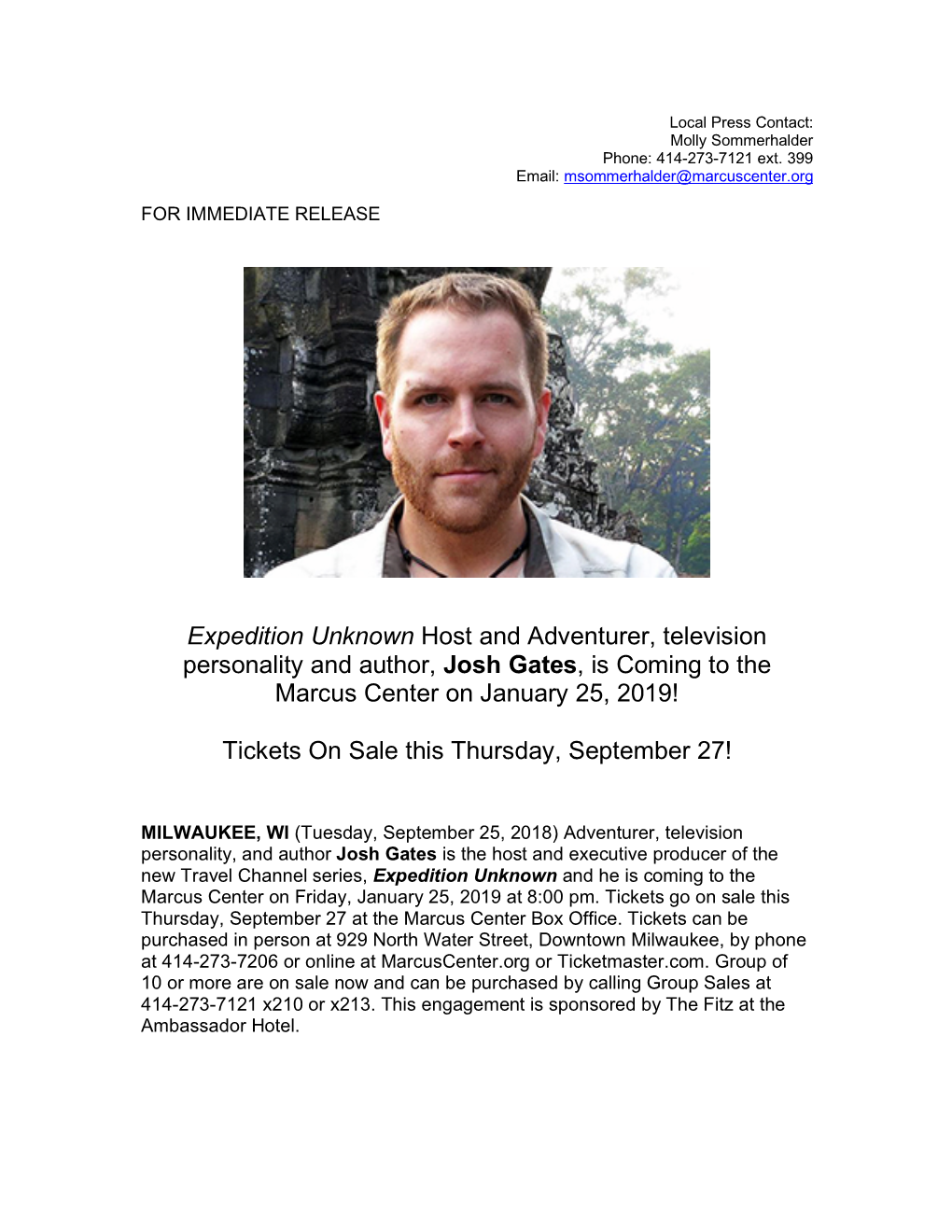 Local Press Contact:
Molly Sommerhalder
Phone: 414-273-7121 ext. 399
Email: msommerhalder@marcuscenter.org

FOR IMMEDIATE RELEASE

Expedition Unknown Host and Adventurer, television personality and author, Josh Gates, is Coming to the Marcus Center on January 25, 2019!

Tickets On Sale this Thursday, September 27!

MILWAUKEE, WI (Tuesday, September 25, 2018) Adventurer, television personality, and author Josh Gates is the host and executive producer of the new Travel Channel series, Expedition Unknown and he is coming to the Marcus Center on Friday, January 25, 2019 at 8:00 pm. Tickets go on sale this Thursday, September 27 at the Marcus Center Box Office. Tickets can be purchased in person at 929 North Water Street, Downtown Milwaukee, by phone at 414-273-7206 or online at MarcusCenter.org or Ticketmaster.com. Group of 10 or more are on sale now and can be purchased by calling Group Sales at 414-273-7121 x210 or x213. This engagement is sponsored by The Fitz at the Ambassador Hotel.